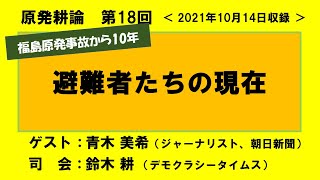 原発耕論　第18回　＜ 2021年10月14日収録 ＞

福島原発事故から10年

避難者たちの現在

ゲスト：青木 美希（ジャーナリスト、朝日新聞）
司　会：鈴木 耕（デモクラシータイムス）